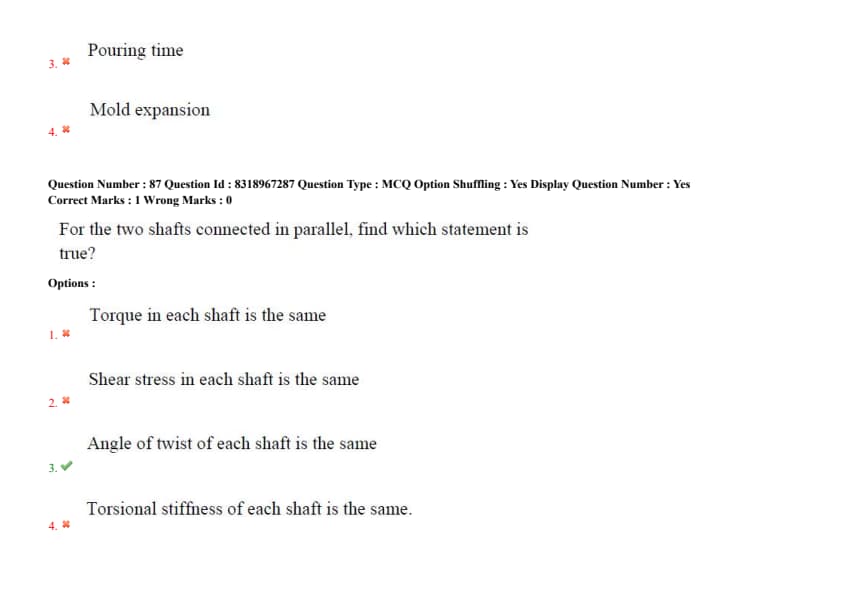 3. ✖ Pouring time

4. ✖ Mold expansion

Question Number : 87 Question Id : 8318967287 Question Type : MCQ Option Shuffling : Yes Display Question Number : Yes
Correct Marks : 1 Wrong Marks : 0

For the two shafts connected in parallel, find which statement is true?

Options :

1. ✖ Torque in each shaft is the same

2. ✖ Shear stress in each shaft is the same

3. ✔ Angle of twist of each shaft is the same

4. ✖ Torsional stiffness of each shaft is the same.